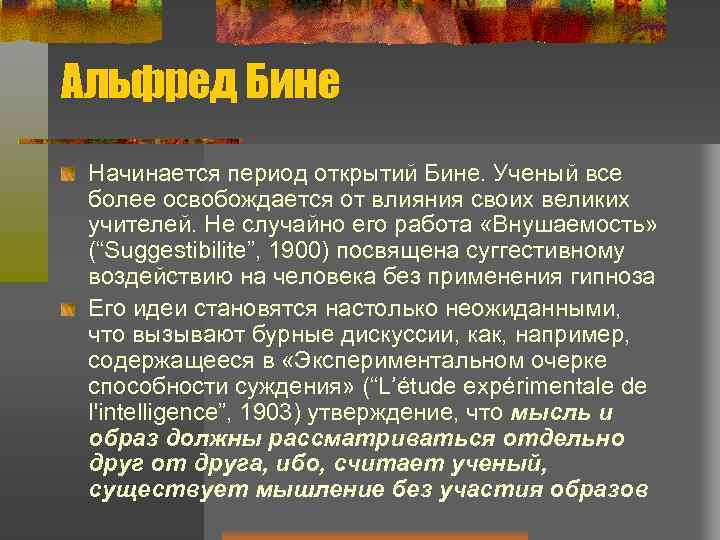 Альфред Бине

Начинается период открытий Бине. Ученый все более освобождается от влияния своих великих учителей. Не случайно его работа «Внушаемость» (“Suggestibilite”, 1900) посвящена суггестивному воздействию на человека без применения гипноза

Его идеи становятся настолько неожиданными, что вызывают бурные дискуссии, как, например, содержащееся в «Экспериментальном очерке способности суждения» (“L’étude expérimentale de l'intelligence”, 1903) утверждение, что мысль и образ должны рассматриваться отдельно друг от друга, ибо, считает ученый, существует мышление без участия образов